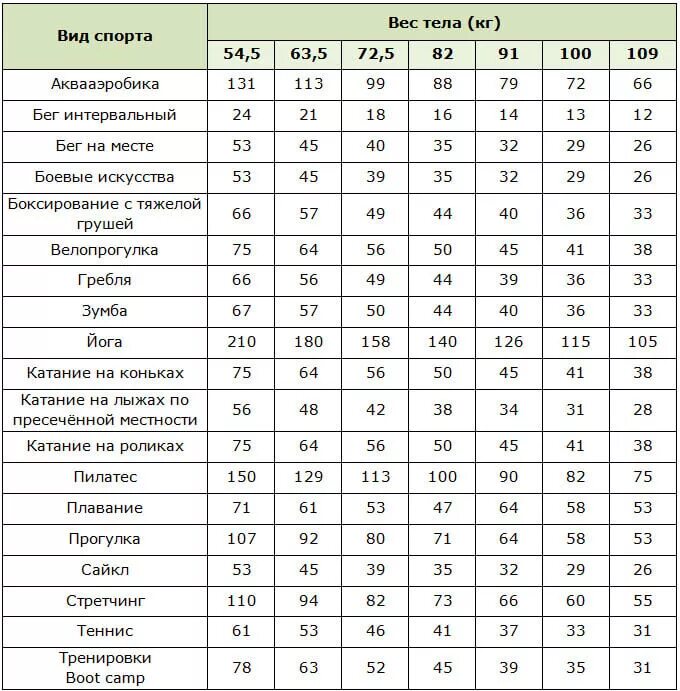 | Вид спорта | Вес тела (кг) | | | | | | |
|---|---|---|---|---|---|---|---|
| | 54,5 | 63,5 | 72,5 | 82 | 91 | 100 | 109 |
| Аквааэробика | 131 | 113 | 99 | 88 | 79 | 72 | 66 |
| Бег интервальный | 24 | 21 | 18 | 16 | 14 | 13 | 12 |
| Бег на месте | 53 | 45 | 40 | 35 | 32 | 29 | 26 |
| Боевые искусства | 53 | 45 | 39 | 35 | 32 | 29 | 26 |
| Боксирование с тяжелой грушей | 66 | 57 | 49 | 44 | 40 | 36 | 33 |
| Велопрогулка | 75 | 64 | 56 | 50 | 45 | 41 | 38 |
| Гребля | 66 | 56 | 49 | 44 | 39 | 36 | 33 |
| Зумба | 67 | 57 | 50 | 44 | 40 | 36 | 33 |
| Йога | 210 | 180 | 158 | 140 | 126 | 115 | 105 |
| Катание на коньках | 75 | 64 | 56 | 50 | 45 | 41 | 38 |
| Катание на лыжах по пресечённой местности | 56 | 48 | 42 | 38 | 34 | 31 | 28 |
| Катание на роликах | 75 | 64 | 56 | 50 | 45 | 41 | 38 |
| Пилатес | 150 | 129 | 113 | 100 | 90 | 82 | 75 |
| Плавание | 71 | 61 | 53 | 47 | 64 | 58 | 53 |
| Прогулка | 107 | 92 | 80 | 71 | 64 | 58 | 53 |
| Сайкл | 53 | 45 | 39 | 35 | 32 | 29 | 26 |
| Стретчинг | 110 | 94 | 82 | 73 | 66 | 60 | 55 |
| Теннис | 61 | 53 | 46 | 41 | 37 | 33 | 31 |
| Тренировки Boot camp | 78 | 63 | 52 | 45 | 39 | 35 | 31 |